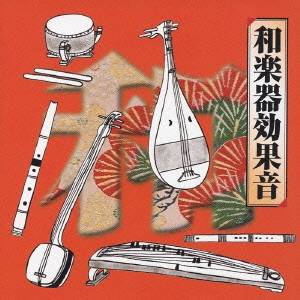 和楽器効果音

和